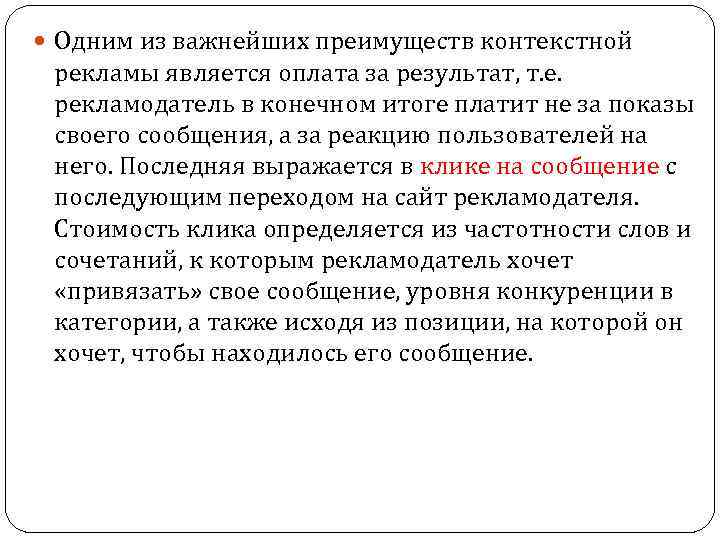 Одним из важнейших преимуществ контекстной рекламы является оплата за результат, т.е. рекламодатель в конечном итоге платит не за показы своего сообщения, а за реакцию пользователей на него. Последняя выражается в клике на сообщение с последующим переходом на сайт рекламодателя. Стоимость клика определяется из частотности слов и сочетаний, к которым рекламодатель хочет «привязать» свое сообщение, уровня конкуренции в категории, а также исходя из позиции, на которой он хочет, чтобы находилось его сообщение.